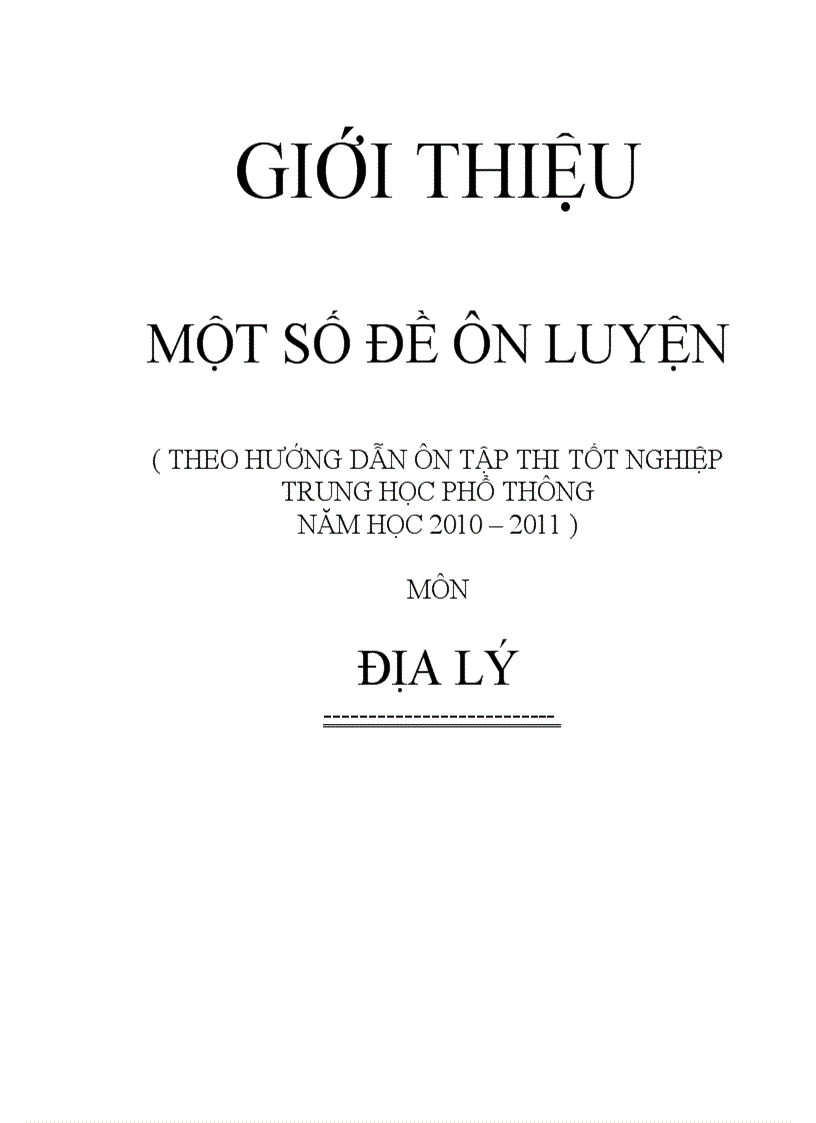 GIỚI THIỆU

MỘT SỐ ĐỀ ÔN LUYỆN

( THEO HƯỚNG DẪN ÔN TẬP THI TỐT NGHIỆP TRUNG HỌC PHỔ THÔNG NĂM HỌC 2010 – 2011 )

MÔN

ĐỊA LÝ

-------------------------